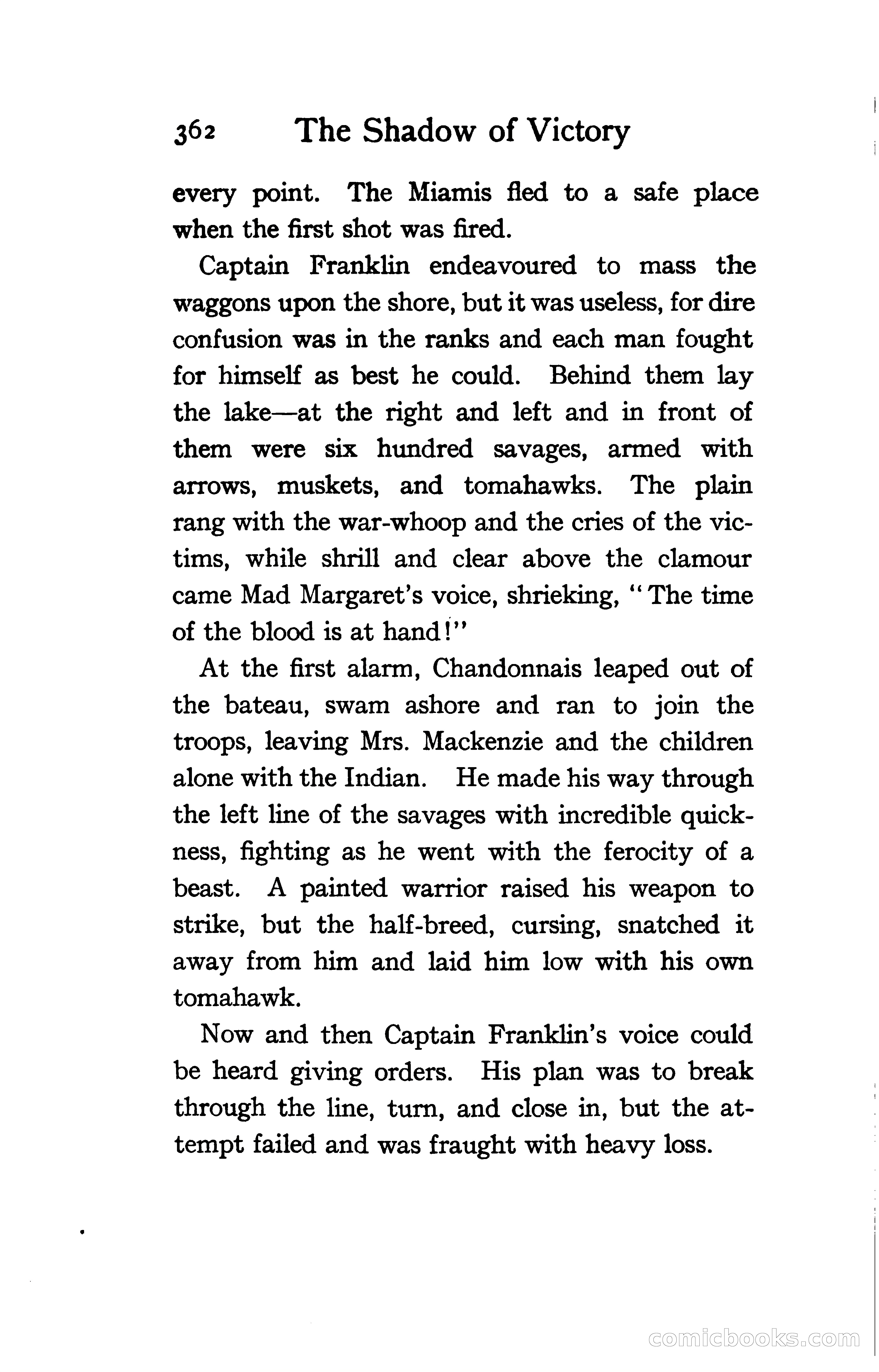 362 The Shadow of Victory

every point. The Miamis fled to a safe place when the first shot was fired.

Captain Franklin endeavoured to mass the waggons upon the shore, but it was useless, for dire confusion was in the ranks and each man fought for himself as best he could. Behind them lay the lake—at the right and left and in front of them were six hundred savages, armed with arrows, muskets, and tomahawks. The plain rang with the war-whoop and the cries of the victims, while shrill and clear above the clamour came Mad Margaret's voice, shrieking, "The time of the blood is at hand!"

At the first alarm, Chandonnais leaped out of the bateau, swam ashore and ran to join the troops, leaving Mrs. Mackenzie and the children alone with the Indian. He made his way through the left line of the savages with incredible quickness, fighting as he went with the ferocity of a beast. A painted warrior raised his weapon to strike, but the half-breed, cursing, snatched it away from him and laid him low with his own tomahawk.

Now and then Captain Franklin's voice could be heard giving orders. His plan was to break through the line, turn, and close in, but the attempt failed and was fraught with heavy loss.

comicbooks.com